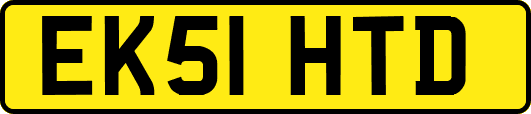 EK51 HTD